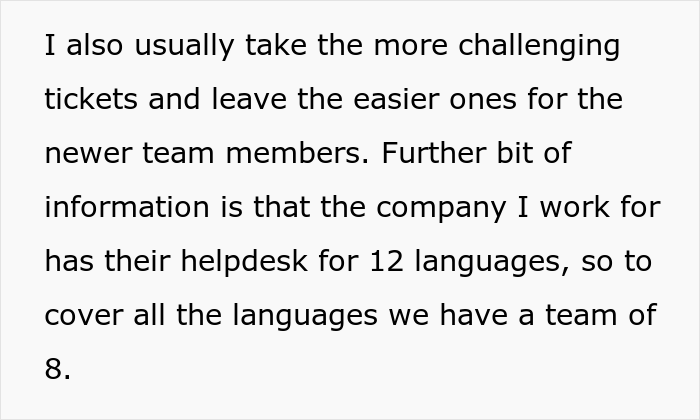 I also usually take the more challenging tickets and leave the easier ones for the newer team members. Further bit of information is that the company I work for has their helpdesk for 12 languages, so to cover all the languages we have a team of 8.